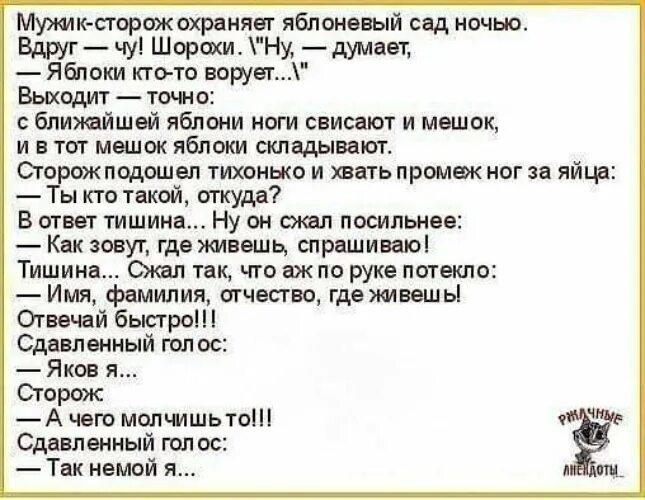 Мужик-сторож охраняет яблоневый сад ночью.
Вдруг — чу! Шорохи. \"Ну, — думает,
— Яблоки кто-то ворует...\"
Выходит — точно:
с ближайшей яблони ноги свисают и мешок,
и в тот мешок яблоки складывают.
Сторож подошел тихонько и хвать промеж ног за яйца:
— Ты кто такой, откуда?
В ответ тишина... Ну он сжал посильнее:
— Как зовут, где живешь, спрашиваю!
Тишина... Сжал так, что аж по руке потекло:
— Имя, фамилия, отчество, где живешь!
Отвечай быстро!!!
Сдавленный голос:
— Яков я...
Сторож:
— А чего молчишь то!!!
Сдавленный голос:
— Так немой я...

РЖАЧНЫЕ
АНЕКДОТЫ